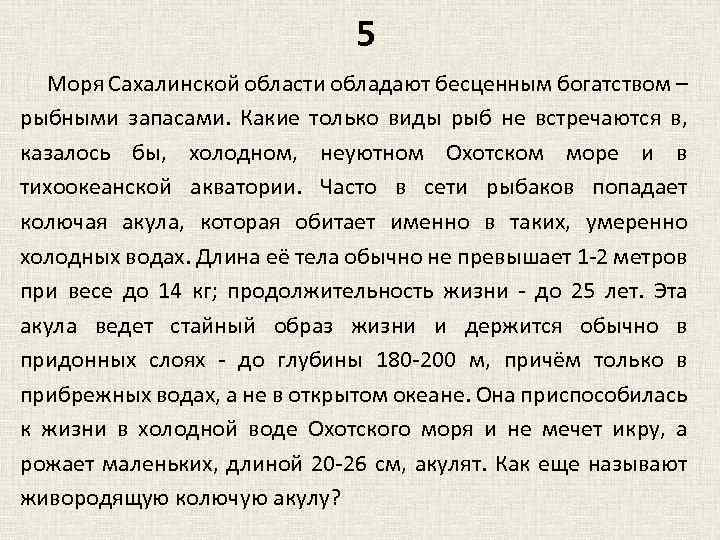 5

Моря Сахалинской области обладают бесценным богатством – рыбными запасами. Какие только виды рыб не встречаются в, казалось бы, холодном, неуютном Охотском море и в тихоокеанской акватории. Часто в сети рыбаков попадает колючая акула, которая обитает именно в таких, умеренно холодных водах. Длина её тела обычно не превышает 1-2 метров при весе до 14 кг; продолжительность жизни - до 25 лет. Эта акула ведет стайный образ жизни и держится обычно в придонных слоях - до глубины 180-200 м, причём только в прибрежных водах, а не в открытом океане. Она приспособилась к жизни в холодной воде Охотского моря и не мечет икру, а рожает маленьких, длиной 20-26 см, акулят. Как еще называют живородящую колючую акулу?